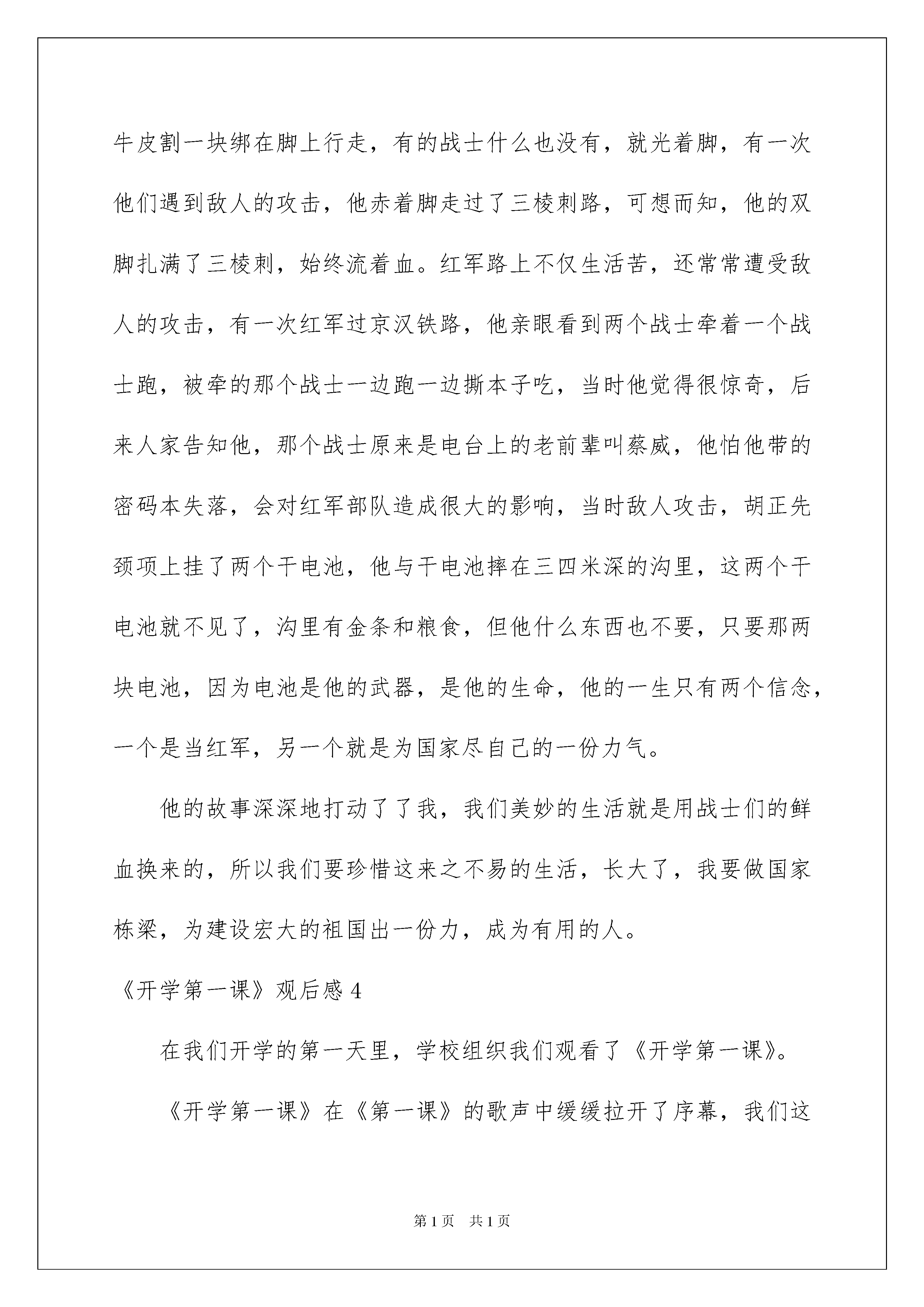 牛皮割一块绑在脚上行走，有的战士什么也没有，就光着脚，有一次他们遇到敌人的攻击，他赤着脚走过了三棱刺路，可想而知，他的双脚扎满了三棱刺，始终流着血。红军路上不仅生活苦，还常常遭受敌人的攻击，有一次红军过京汉铁路，他亲眼看到两个战士牵着一个战士跑，被牵的那个战士一边跑一边撕本子吃，当时他觉得很惊奇，后来人家告知他，那个战士原来是电台上的老前辈叫蔡威，他怕他带的密码本失落，会对红军部队造成很大的影响，当时敌人攻击，胡正先颈项上挂了两个干电池，他与干电池摔在三四米深的沟里，这两个干电池就不见了，沟里有金条和粮食，但他什么东西也不要，只要那两块电池，因为电池是他的武器，是他的生命，他的一生只有两个信念，一个是当红军，另一个就是为国家尽自己的一份力气。

他的故事深深地打动了了我，我们美妙的生活就是用战士们的鲜血换来的，所以我们要珍惜这来之不易的生活，长大了，我要做国家栋梁，为建设宏大的祖国出一份力，成为有用的人。

《开学第一课》观后感 4

在我们开学的第一天里，学校组织我们观看了《开学第一课》。

《开学第一课》在《第一课》的歌声中缓缓拉开了序幕，我们这

第 1 页 共 1 页